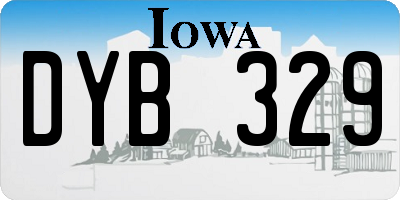 IOWA

DYB 329